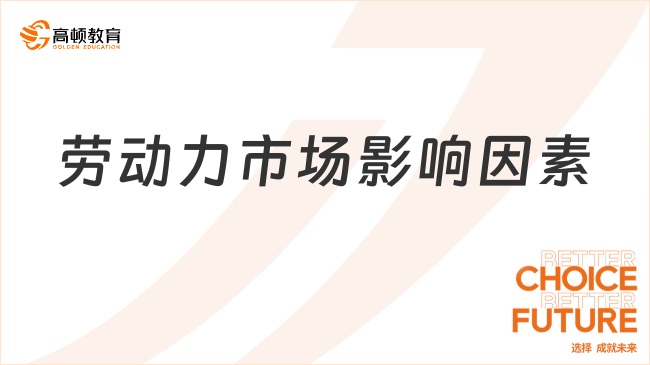 高顿教育
GOLDEN EDUCATION

劳动力市场影响因素

BETTER
CHOICE
BETTER
FUTURE
选择 成就未来